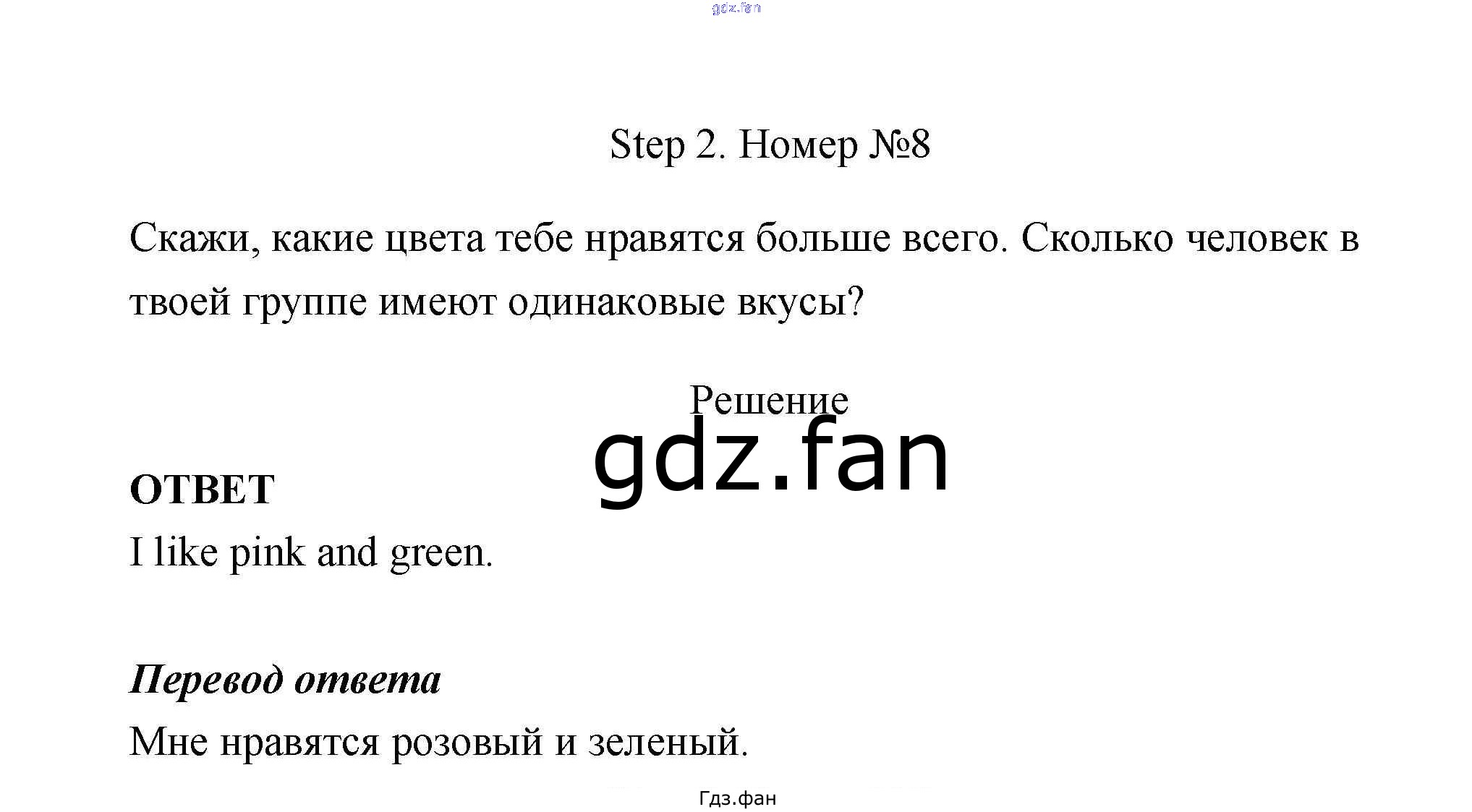 gdz.fan

Step 2. Номер №8

Скажи, какие цвета тебе нравятся больше всего. Сколько человек в твоей группе имеют одинаковые вкусы?

Решение

gdz.fan

ОТВЕТ

I like pink and green.

Перевод ответа

Мне нравятся розовый и зеленый.

Гдз.фан